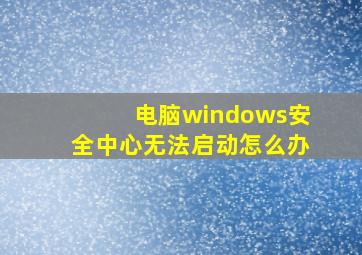 电脑windows安全中心无法启动怎么办